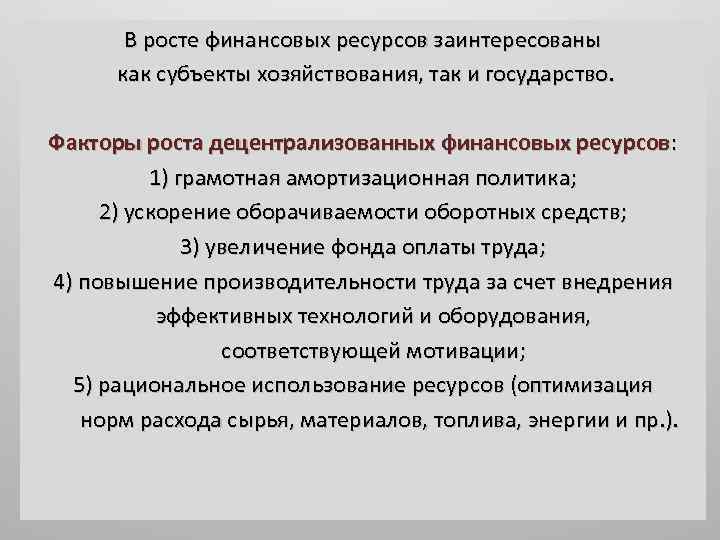 В росте финансовых ресурсов заинтересованы как субъекты хозяйствования, так и государство.

Факторы роста децентрализованных финансовых ресурсов:
1) грамотная амортизационная политика;
2) ускорение оборачиваемости оборотных средств;
3) увеличение фонда оплаты труда;
4) повышение производительности труда за счет внедрения эффективных технологий и оборудования, соответствующей мотивации;
5) рациональное использование ресурсов (оптимизация норм расхода сырья, материалов, топлива, энергии и пр.).